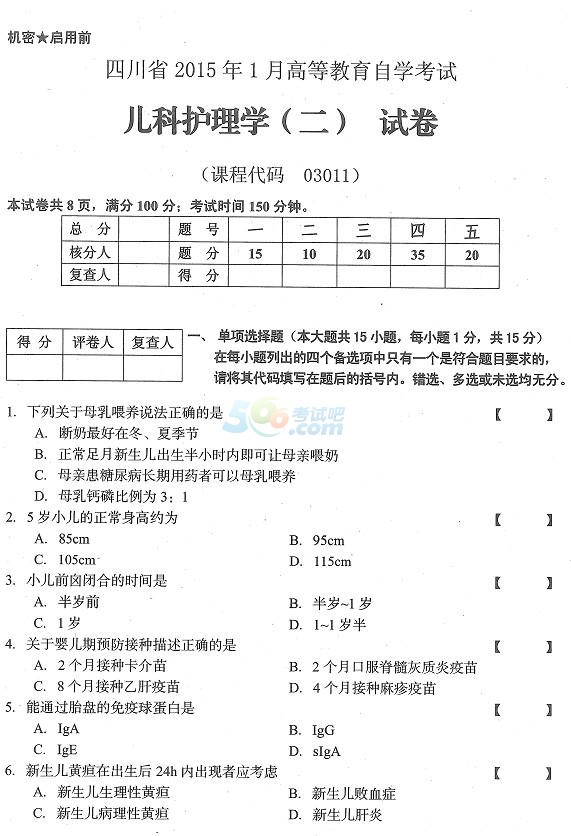 机密★启用前

四川省 2015 年 1 月高等教育自学考试

儿科护理学（二） 试卷

（课程代码 03011）

本试卷共 8 页，满分 100 分；考试时间 150 分钟。

| 总 分 | | 题 号 | 一 | 二 | 三 | 四 | 五 |
|---|---|---|---|---|---|---|---|
| 核分人 | | 题 分 | 15 | 10 | 20 | 35 | 20 |
| 复查人 | | 得 分 | | | | | |

| 得 分 | 评卷人 | 复查人 |
|---|---|---|
| | | |

一、单项选择题（本大题共 15 小题，每小题 1 分，共 15 分）
在每小题列出的四个备选项中只有一个是符合题目要求的，请将其代码填写在题后的括号内。错选、多选或未选均无分。

500考试吧.com

1. 下列关于母乳喂养说法正确的是 【 】
A. 断奶最好在冬、夏季节
B. 正常足月新生儿出生半小时内即可让母亲喂奶
C. 母亲患糖尿病长期用药者可以母乳喂养
D. 母乳钙磷比例为 3：1

2. 5 岁小儿的正常身高约为 【 】
A. 85cm
B. 95cm
C. 105cm
D. 115cm

3. 小儿前囟闭合的时间是 【 】
A. 半岁前
B. 半岁~1 岁
C. 1 岁
D. 1~1 岁半

4. 关于婴儿期预防接种描述正确的是 【 】
A. 2 个月接种卡介苗
B. 2 个月口服脊髓灰质炎疫苗
C. 8 个月接种乙肝疫苗
D. 4 个月接种麻疹疫苗

5. 能通过胎盘的免疫球蛋白是 【 】
A. IgA
B. IgG
C. IgE
D. sIgA

6. 新生儿黄疸在出生后 24h 内出现者应考虑 【 】
A. 新生儿生理性黄疸
B. 新生儿败血症
C. 新生儿病理性黄疸
D. 新生儿肝炎